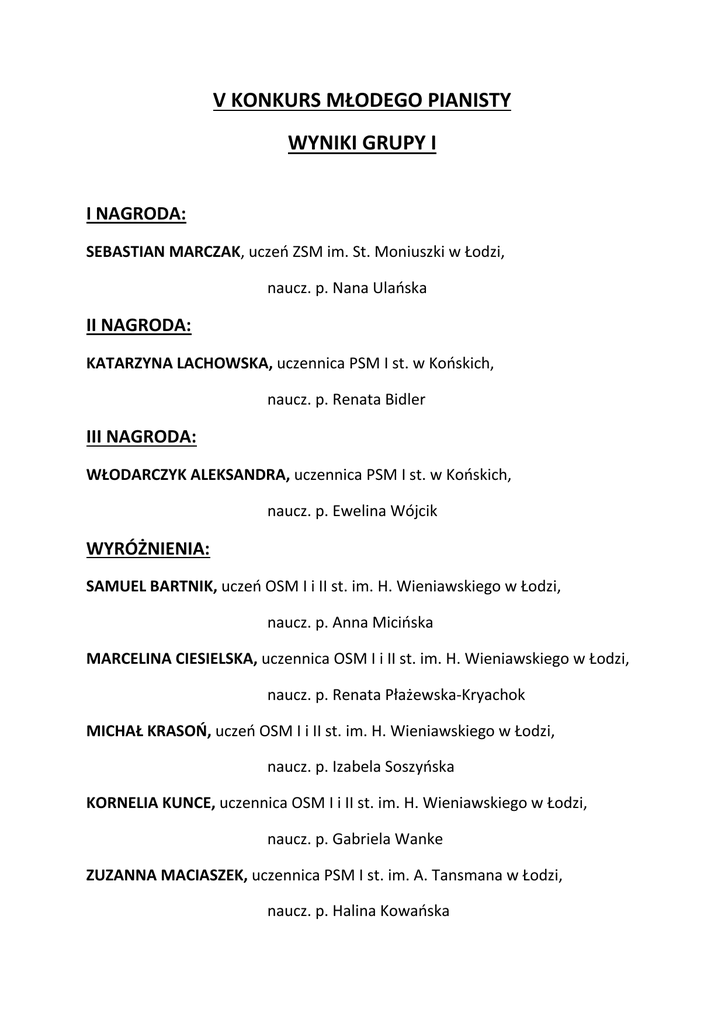 V KONKURS MŁODEGO PIANISTY

WYNIKI GRUPY I

I NAGRODA:

SEBASTIAN MARCZAK, uczeń ZSM im. St. Moniuszki w Łodzi,

naucz. p. Nana Ulańska

II NAGRODA:

KATARZYNA LACHOWSKA, uczennica PSM I st. w Końskich,

naucz. p. Renata Bidler

III NAGRODA:

WŁODARCZYK ALEKSANDRA, uczennica PSM I st. w Końskich,

naucz. p. Ewelina Wójcik

WYRÓŻNIENIA:

SAMUEL BARTNIK, uczeń OSM I i II st. im. H. Wieniawskiego w Łodzi,

naucz. p. Anna Micińska

MARCELINA CIESIELSKA, uczennica OSM I i II st. im. H. Wieniawskiego w Łodzi,

naucz. p. Renata Płażewska-Kryachok

MICHAŁ KRASOŃ, uczeń OSM I i II st. im. H. Wieniawskiego w Łodzi,

naucz. p. Izabela Soszyńska

KORNELIA KUNCE, uczennica OSM I i II st. im. H. Wieniawskiego w Łodzi,

naucz. p. Gabriela Wanke

ZUZANNA MACIASZEK, uczennica PSM I st. im. A. Tansmana w Łodzi,

naucz. p. Halina Kowańska